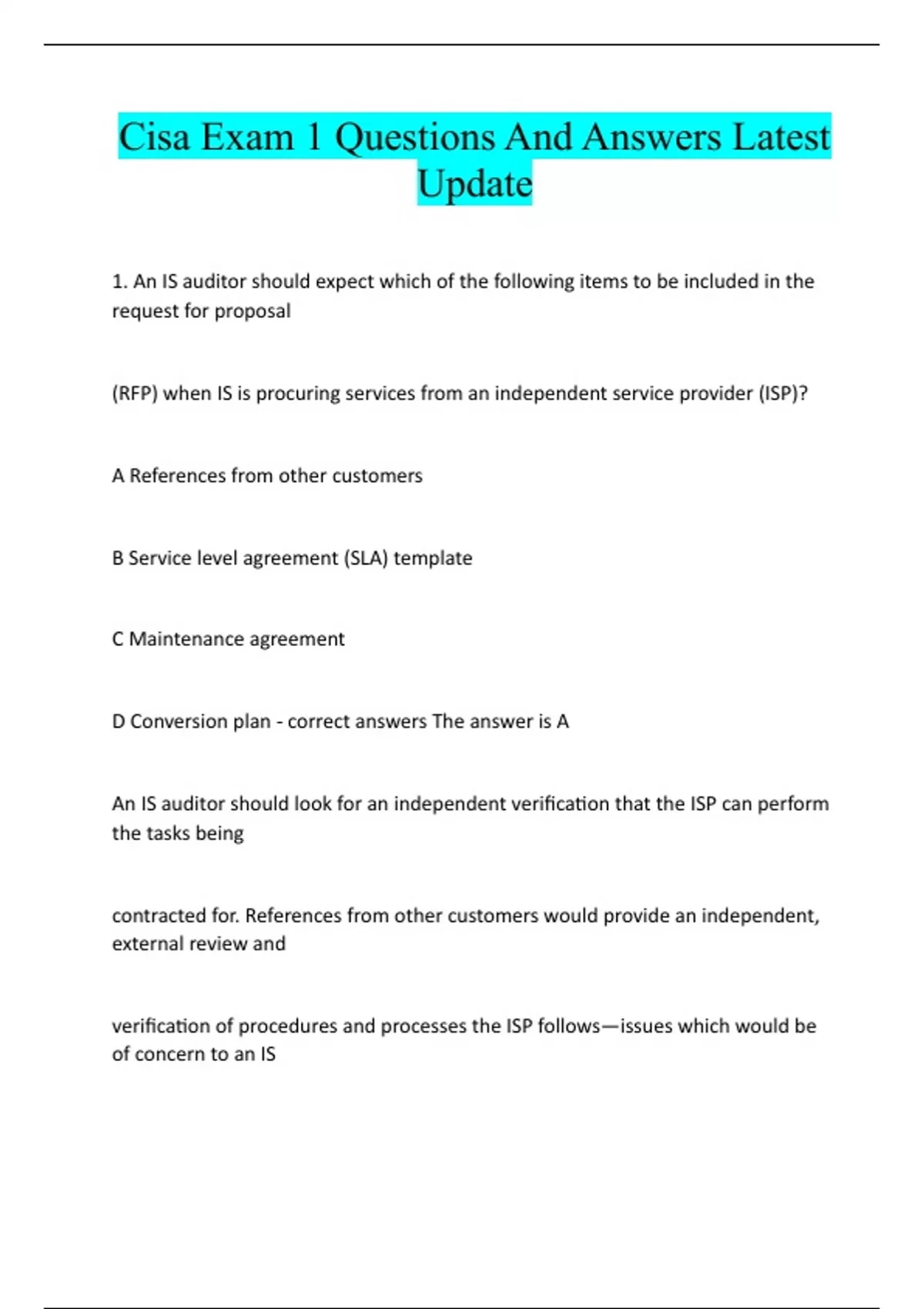 Cisa Exam 1 Questions And Answers Latest Update

1. An IS auditor should expect which of the following items to be included in the request for proposal

(RFP) when IS is procuring services from an independent service provider (ISP)?

A References from other customers

B Service level agreement (SLA) template

C Maintenance agreement

D Conversion plan - correct answers The answer is A

An IS auditor should look for an independent verification that the ISP can perform the tasks being

contracted for. References from other customers would provide an independent, external review and

verification of procedures and processes the ISP follows—issues which would be of concern to an IS